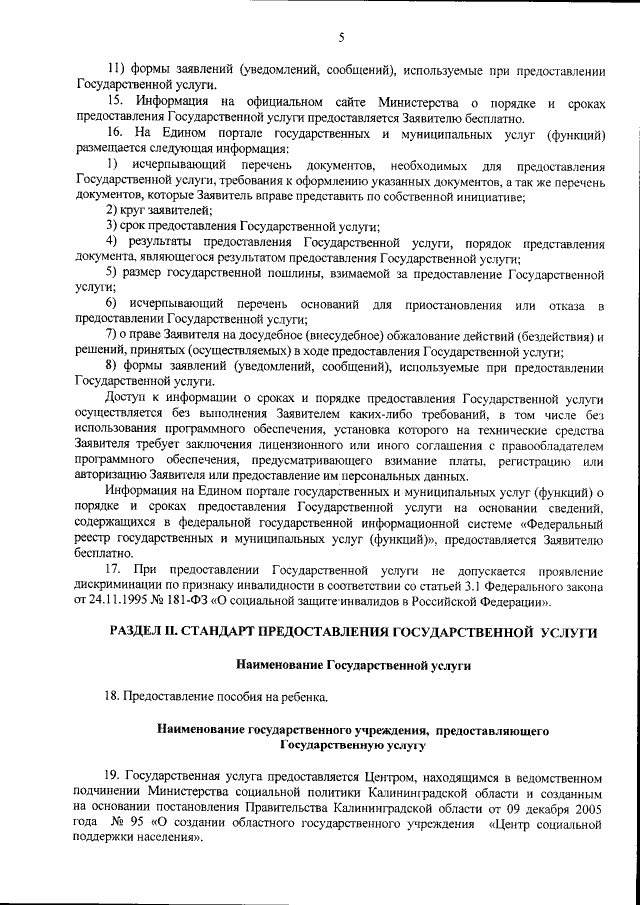 5

11) формы заявлений (уведомлений, сообщений), используемые при предоставлении Государственной услуги.

15. Информация на официальном сайте Министерства о порядке и сроках предоставления Государственной услуги предоставляется Заявителю бесплатно.

16. На Едином портале государственных и муниципальных услуг (функций) размещается следующая информация:

1) исчерпывающий перечень документов, необходимых для предоставления Государственной услуги, требования к оформлению указанных документов, а так же перечень документов, которые Заявитель вправе представить по собственной инициативе;

2) круг заявителей;

3) срок предоставления Государственной услуги;

4) результаты предоставления Государственной услуги, порядок представления документа, являющегося результатом предоставления Государственной услуги;

5) размер государственной пошлины, взимаемой за предоставление Государственной услуги;

6) исчерпывающий перечень оснований для приостановления или отказа в предоставлении Государственной услуги;

7) о праве Заявителя на досудебное (внесудебное) обжалование действий (бездействия) и решений, принятых (осуществляемых) в ходе предоставления Государственной услуги;

8) формы заявлений (уведомлений, сообщений), используемые при предоставлении Государственной услуги.

Доступ к информации о сроках и порядке предоставления Государственной услуги осуществляется без выполнения Заявителем каких-либо требований, в том числе без использования программного обеспечения, установка которого на технические средства Заявителя требует заключения лицензионного или иного соглашения с правообладателем программного обеспечения, предусматривающего взимание платы, регистрацию или авторизацию Заявителя или предоставление им персональных данных.

Информация на Едином портале государственных и муниципальных услуг (функций) о порядке и сроках предоставления Государственной услуги на основании сведений, содержащихся в федеральной государственной информационной системе «Федеральный реестр государственных и муниципальных услуг (функций)», предоставляется Заявителю бесплатно.

17. При предоставлении Государственной услуги не допускается проявление дискриминации по признаку инвалидности в соответствии со статьей 3.1 Федерального закона от 24.11.1995 № 181-ФЗ «О социальной защите инвалидов в Российской Федерации».

РАЗДЕЛ II. СТАНДАРТ ПРЕДОСТАВЛЕНИЯ ГОСУДАРСТВЕННОЙ УСЛУГИ

Наименование Государственной услуги

18. Предоставление пособия на ребенка.

Наименование государственного учреждения, предоставляющего Государственную услугу

19. Государственная услуга предоставляется Центром, находящимся в ведомственном подчинении Министерства социальной политики Калининградской области и созданным на основании постановления Правительства Калининградской области от 09 декабря 2005 года № 95 «О создании областного государственного учреждения «Центр социальной поддержки населения».